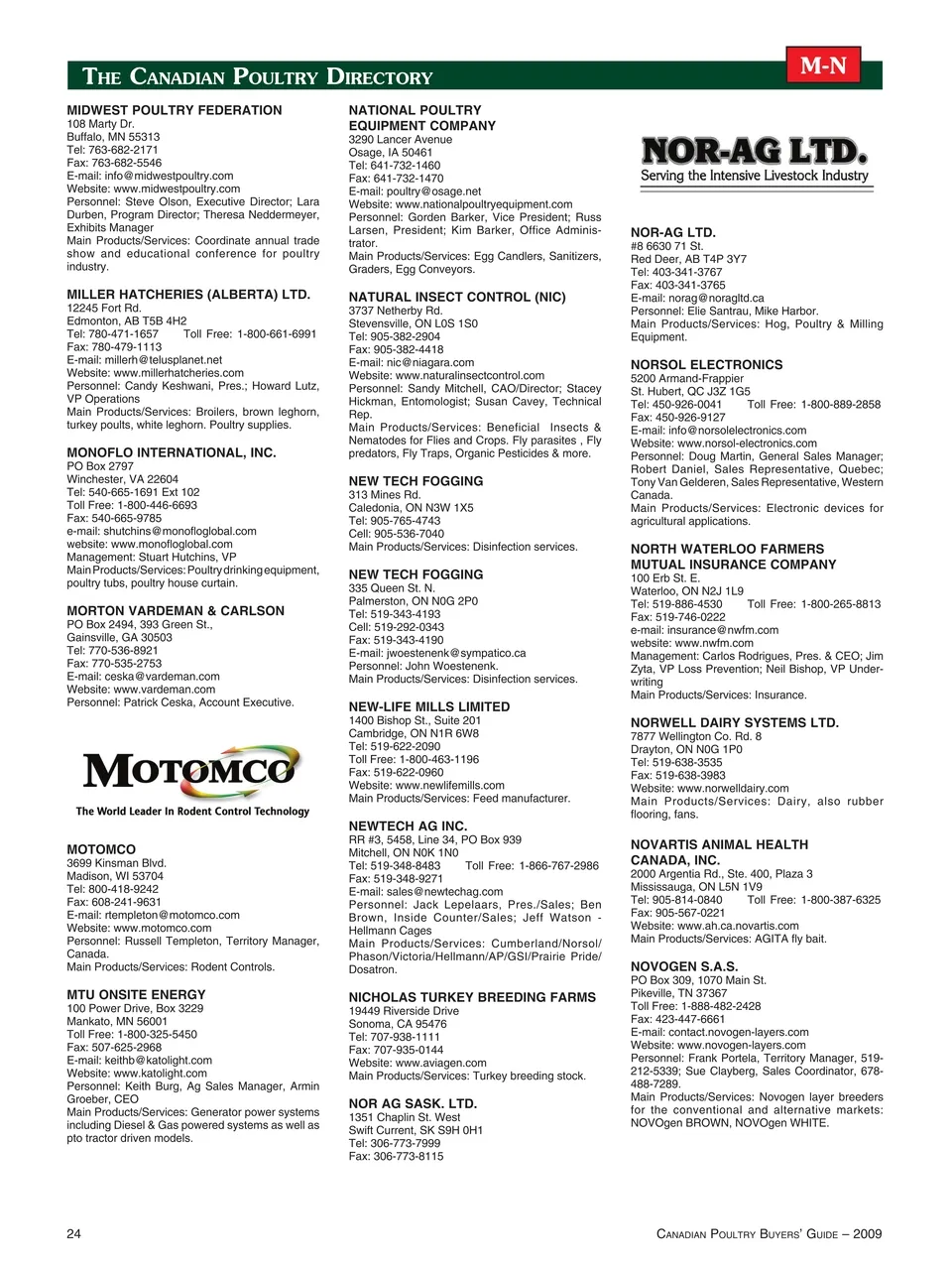 THE CANADIAN POULTRY DIRECTORY

M-N

MIDWEST POULTRY FEDERATION
108 Marty Dr.
Buffalo, MN 55313
Tel: 763-682-2171
Fax: 763-682-5546
E-mail: info@midwestpoultry.com
Website: www.midwestpoultry.com
Personnel: Steve Olson, Executive Director; Lara Durben, Program Director; Theresa Neddermeyer, Exhibits Manager
Main Products/Services: Coordinate annual trade show and educational conference for poultry industry.

MILLER HATCHERIES (ALBERTA) LTD.
12245 Fort Rd.
Edmonton, AB T5B 4H2
Tel: 780-471-1657 Toll Free: 1-800-661-6991
Fax: 780-479-1113
E-mail: millerh@telusplanet.net
Website: www.millerhatcheries.com
Personnel: Candy Keshwani, Pres.; Howard Lutz, VP Operations
Main Products/Services: Broilers, brown leghorn, turkey poults, white leghorn. Poultry supplies.

MONOFLO INTERNATIONAL, INC.
PO Box 2797
Winchester, VA 22604
Tel: 540-665-1691 Ext 102
Toll Free: 1-800-446-6693
Fax: 540-665-9785
e-mail: shutchins@monofloglobal.com
website: www.monofloglobal.com
Management: Stuart Hutchins, VP
Main Products/Services: Poultry drinking equipment, poultry tubs, poultry house curtain.

MORTON VARDEMAN & CARLSON
PO Box 2494, 393 Green St.,
Gainsville, GA 30503
Tel: 770-536-8921
Fax: 770-535-2753
E-mail: ceska@vardeman.com
Website: www.vardeman.com
Personnel: Patrick Ceska, Account Executive.

MOTOMCO
The World Leader In Rodent Control Technology

MOTOMCO
3699 Kinsman Blvd.
Madison, WI 53704
Tel: 800-418-9242
Fax: 608-241-9631
E-mail: rtempleton@motomco.com
Website: www.motomco.com
Personnel: Russell Templeton, Territory Manager, Canada.
Main Products/Services: Rodent Controls.

MTU ONSITE ENERGY
100 Power Drive, Box 3229
Mankato, MN 56001
Toll Free: 1-800-325-5450
Fax: 507-625-2968
E-mail: keithb@katolight.com
Website: www.katolight.com
Personnel: Keith Burg, Ag Sales Manager, Armin Groeber, CEO
Main Products/Services: Generator power systems including Diesel & Gas powered systems as well as pto tractor driven models.

NATIONAL POULTRY EQUIPMENT COMPANY
3290 Lancer Avenue
Osage, IA 50461
Tel: 641-732-1460
Fax: 641-732-1470
E-mail: poultry@osage.net
Website: www.nationalpoultryequipment.com
Personnel: Gorden Barker, Vice President; Russ Larsen, President; Kim Barker, Office Administrator.
Main Products/Services: Egg Candlers, Sanitizers, Graders, Egg Conveyors.

NATURAL INSECT CONTROL (NIC)
3737 Netherby Rd.
Stevensville, ON L0S 1S0
Tel: 905-382-2904
Fax: 905-382-4418
E-mail: nic@niagara.com
Website: www.naturalinsectcontrol.com
Personnel: Sandy Mitchell, CAO/Director; Stacey Hickman, Entomologist; Susan Cavey, Technical Rep.
Main Products/Services: Beneficial Insects & Nematodes for Flies and Crops. Fly parasites , Fly predators, Fly Traps, Organic Pesticides & more.

NEW TECH FOGGING
313 Mines Rd.
Caledonia, ON N3W 1X5
Tel: 905-765-4743
Cell: 905-536-7040
Main Products/Services: Disinfection services.

NEW TECH FOGGING
335 Queen St. N.
Palmerston, ON N0G 2P0
Tel: 519-343-4193
Cell: 519-292-0343
Fax: 519-343-4190
E-mail: jwoestenenk@sympatico.ca
Personnel: John Woestenenk.
Main Products/Services: Disinfection services.

NEW-LIFE MILLS LIMITED
1400 Bishop St., Suite 201
Cambridge, ON N1R 6W8
Tel: 519-622-2090
Toll Free: 1-800-463-1196
Fax: 519-622-0960
Website: www.newlifemills.com
Main Products/Services: Feed manufacturer.

NEWTECH AG INC.
RR #3, 5458, Line 34, PO Box 939
Mitchell, ON N0K 1N0
Tel: 519-348-8483 Toll Free: 1-866-767-2986
Fax: 519-348-9271
E-mail: sales@newtechag.com
Personnel: Jack Lepelaars, Pres./Sales; Ben Brown, Inside Counter/Sales; Jeff Watson - Hellmann Cages
Main Products/Services: Cumberland/Norsol/Phason/Victoria/Hellmann/AP/GSI/Prairie Pride/Dosatron.

NICHOLAS TURKEY BREEDING FARMS
19449 Riverside Drive
Sonoma, CA 95476
Tel: 707-938-1111
Fax: 707-935-0144
Website: www.aviagen.com
Main Products/Services: Turkey breeding stock.

NOR AG SASK. LTD.
1351 Chaplin St. West
Swift Current, SK S9H 0H1
Tel: 306-773-7999
Fax: 306-773-8115

NOR-AG LTD.
Serving the Intensive Livestock Industry

NOR-AG LTD.
#8 6630 71 St.
Red Deer, AB T4P 3Y7
Tel: 403-341-3767
Fax: 403-341-3765
E-mail: norag@noragltd.ca
Personnel: Elie Santrau, Mike Harbor.
Main Products/Services: Hog, Poultry & Milling Equipment.

NORSOL ELECTRONICS
5200 Armand-Frappier
St. Hubert, QC J3Z 1G5
Tel: 450-926-0041 Toll Free: 1-800-889-2858
Fax: 450-926-9127
E-mail: info@norsolelectronics.com
Website: www.norsol-electronics.com
Personnel: Doug Martin, General Sales Manager; Robert Daniel, Sales Representative, Quebec; Tony Van Gelderen, Sales Representative, Western Canada.
Main Products/Services: Electronic devices for agricultural applications.

NORTH WATERLOO FARMERS MUTUAL INSURANCE COMPANY
100 Erb St. E.
Waterloo, ON N2J 1L9
Tel: 519-886-4530 Toll Free: 1-800-265-8813
Fax: 519-746-0222
e-mail: insurance@nwfm.com
website: www.nwfm.com
Management: Carlos Rodrigues, Pres. & CEO; Jim Zyta, VP Loss Prevention; Neil Bishop, VP Underwriting
Main Products/Services: Insurance.

NORWELL DAIRY SYSTEMS LTD.
7877 Wellington Co. Rd. 8
Drayton, ON N0G 1P0
Tel: 519-638-3535
Fax: 519-638-3983
Website: www.norwelldairy.com
Main Products/Services: Dairy, also rubber flooring, fans.

NOVARTIS ANIMAL HEALTH CANADA, INC.
2000 Argentia Rd., Ste. 400, Plaza 3
Mississauga, ON L5N 1V9
Tel: 905-814-0840 Toll Free: 1-800-387-6325
Fax: 905-567-0221
Website: www.ah.ca.novartis.com
Main Products/Services: AGITA fly bait.

NOVOGEN S.A.S.
PO Box 309, 1070 Main St.
Pikeville, TN 37367
Toll Free: 1-888-482-2428
Fax: 423-447-6661
E-mail: contact.novogen-layers.com
Website: www.novogen-layers.com
Personnel: Frank Portela, Territory Manager, 519-212-5339; Sue Clayberg, Sales Coordinator, 678-488-7289.
Main Products/Services: Novogen layer breeders for the conventional and alternative markets: NOVOgen BROWN, NOVOgen WHITE.

24

CANADIAN POULTRY BUYERS' GUIDE – 2009